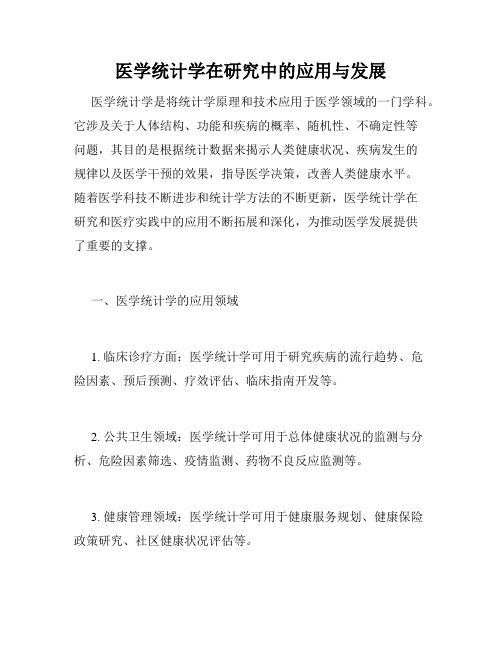 医学统计学在研究中的应用与发展

医学统计学是将统计学原理和技术应用于医学领域的一门学科。它涉及关于人体结构、功能和疾病的概率、随机性、不确定性等问题，其目的是根据统计数据来揭示人类健康状况、疾病发生的规律以及医学干预的效果，指导医学决策，改善人类健康水平。随着医学科技不断进步和统计学方法的不断更新，医学统计学在研究和医疗实践中的应用不断拓展和深化，为推动医学发展提供了重要的支撑。

一、医学统计学的应用领域

1. 临床诊疗方面：医学统计学可用于研究疾病的流行趋势、危险因素、预后预测、疗效评估、临床指南开发等。

2. 公共卫生领域：医学统计学可用于总体健康状况的监测与分析、危险因素筛选、疫情监测、药物不良反应监测等。

3. 健康管理领域：医学统计学可用于健康服务规划、健康保险政策研究、社区健康状况评估等。